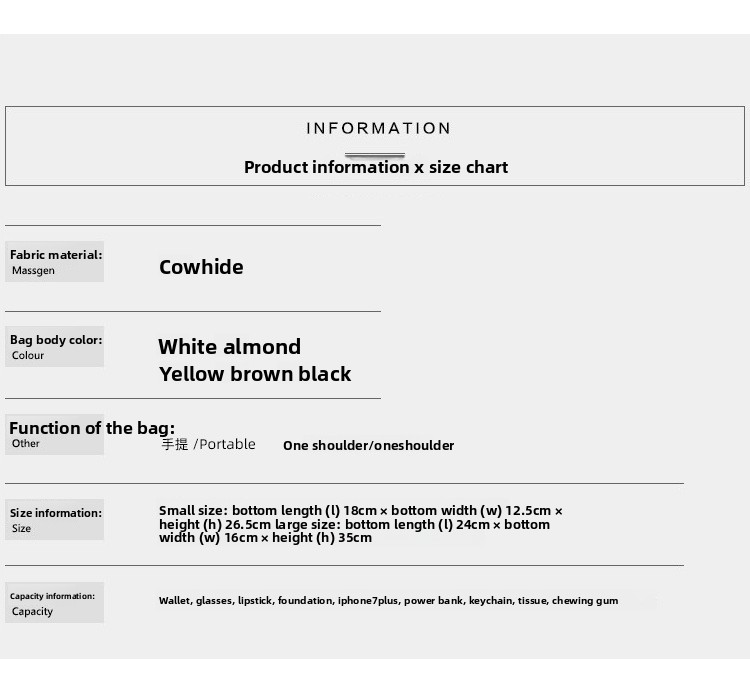 INFORMATION

Product information x size chart

Fabric material:
Massgen

Cowhide

Bag body color:
Colour

White almond
Yellow brown black

Function of the bag:
Other

手提 /Portable

One shoulder/oneshoulder

Size information:
Size

Small size: bottom length (l) 18cm × bottom width (w) 12.5cm × height (h) 26.5cm large size: bottom length (l) 24cm × bottom width (w) 16cm × height (h) 35cm

Capacity information:
Capacity

Wallet, glasses, lipstick, foundation, iphone7plus, power bank, keychain, tissue, chewing gum